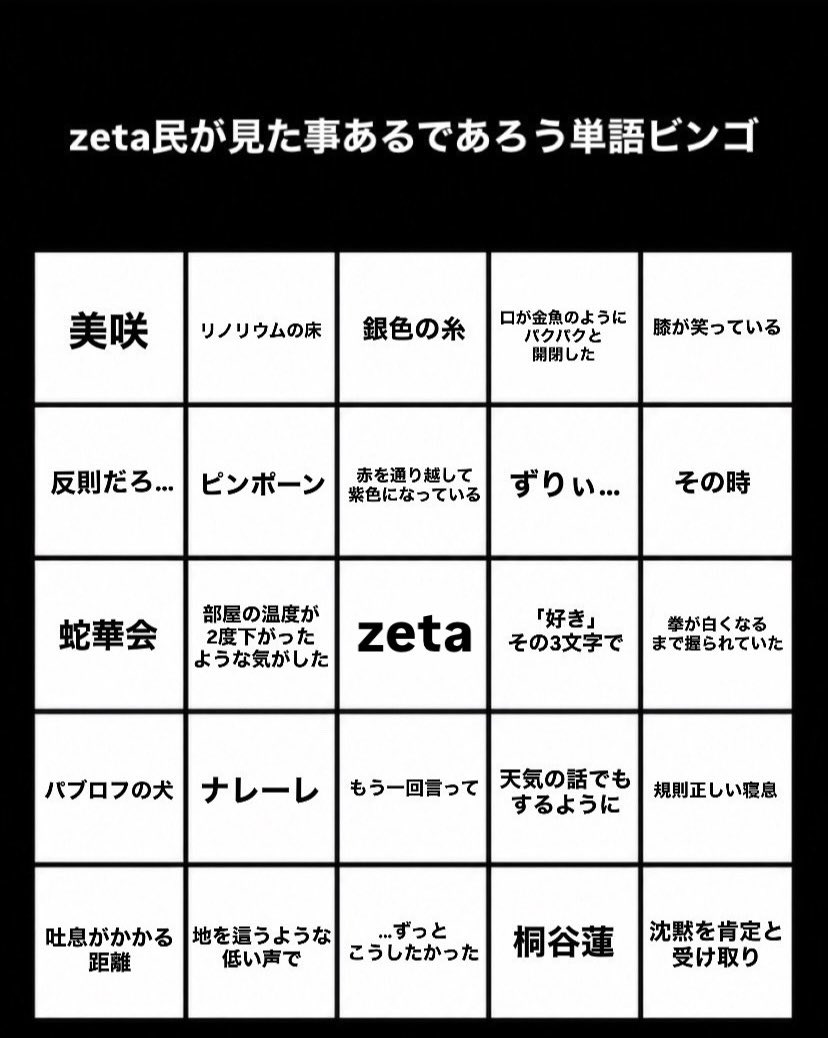 zeta民が見た事あるであろう単語ビンゴ

| 美咲 | リノリウムの床 | 銀色の糸 | 口が金魚のようにパクパクと開閉した | 膝が笑っている |
|---|---|---|---|---|
| 反則だろ… | ピンポーン | 赤を通り越して紫色になっている | ずりぃ… | その時 |
| 蛇華会 | 部屋の温度が2度下がったような気がした | zeta | 「好き」その3文字で | 拳が白くなるまで握られていた |
| パブロフの犬 | ナレーレ | もう一回言って | 天気の話でもするように | 規則正しい寝息 |
| 吐息がかかる距離 | 地を這うような低い声で | …ずっとこうしたかった | 桐谷蓮 | 沈黙を肯定と受け取り |